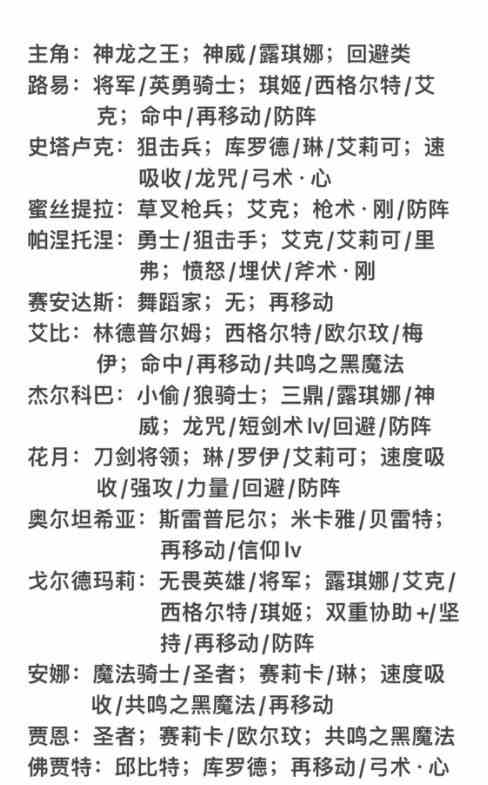 主角：神龙之王；神威/露琪娜；回避类
路易：将军/英勇骑士；琪姬/西格尔特/艾克；命中/再移动/防阵
史塔卢克：狙击兵；库罗德/琳/艾莉可；速吸收/龙咒/弓术·心
蜜丝提拉：草叉枪兵；艾克；枪术·刚/防阵
帕涅托涅：勇士/狙击手；艾克/艾莉可/里弗；愤怒/埋伏/斧术·刚
赛安达斯：舞蹈家；无；再移动
艾比：林德普尔姆；西格尔特/欧尔玟/梅伊；命中/再移动/共鸣之黑魔法
杰尔科巴：小偷/狼骑士；三鼎/露琪娜/神威；龙咒/短剑术 lv/回避/防阵
花月：刀剑将领；琳/罗伊/艾莉可；速度吸收/强攻/力量/回避/防阵
奥尔坦希亚：斯雷普尼尔；米卡雅/贝雷特；再移动/信仰 lv
戈尔德玛莉：无畏英雄/将军；露琪娜/艾克/西格尔特/琪姬；双重协助+/坚持/再移动/防阵
安娜：魔法骑士/圣者；赛莉卡/琳；速度吸收/共鸣之黑魔法/再移动
贾恩：圣者；赛莉卡/欧尔玟；共鸣之黑魔法
佛贾特：邱比特；库罗德；再移动/弓术·心